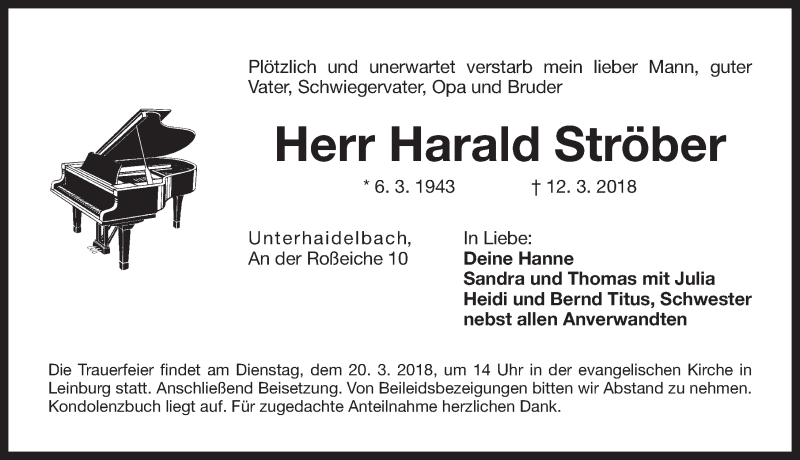 Plötzlich und unerwartet verstarb mein lieber Mann, guter Vater, Schwiegervater, Opa und Bruder

Herr Harald Ströber

* 6. 3. 1943 † 12. 3. 2018

Unterhaidelbach,
An der Roßeiche 10

In Liebe:
Deine Hanne
Sandra und Thomas mit Julia
Heidi und Bernd Titus, Schwester
nebst allen Anverwandten

Die Trauerfeier findet am Dienstag, dem 20. 3. 2018, um 14 Uhr in der evangelischen Kirche in Leinburg statt. Anschließend Beisetzung. Von Beileidsbezeigungen bitten wir Abstand zu nehmen. Kondolenzbuch liegt auf. Für zugedachte Anteilnahme herzlichen Dank.